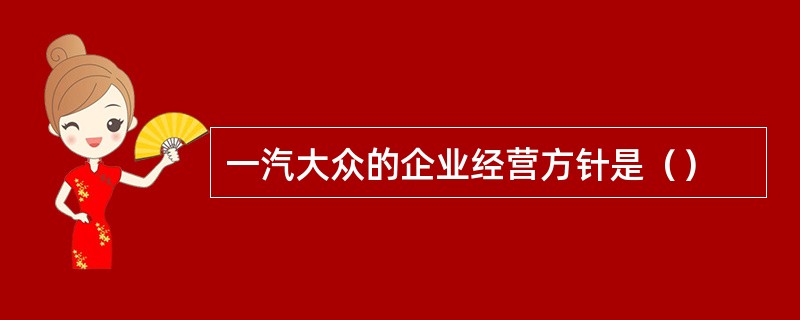 一汽大众的企业经营方针是（）